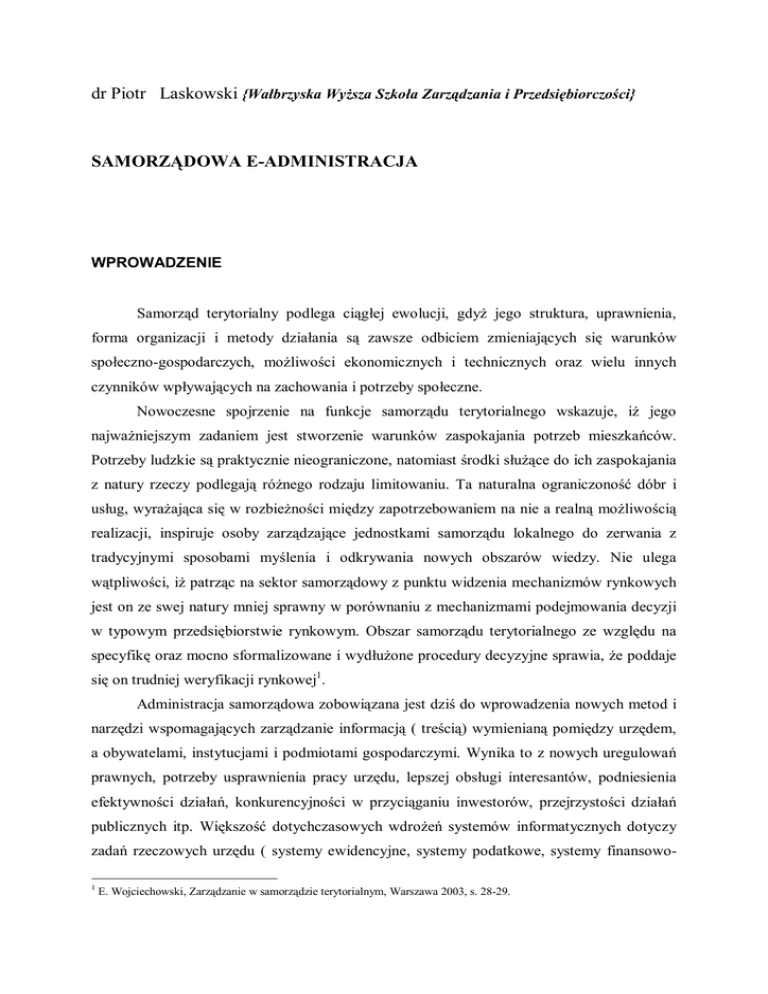 dr Piotr Laskowski {Wałbrzyska Wyższa Szkoła Zarządzania i Przedsiębiorczości}

SAMORZĄDOWA E-ADMINISTRACJA

WPROWADZENIE

Samorząd terytorialny podlega ciągłej ewolucji, gdyż jego struktura, uprawnienia, forma organizacji i metody działania są zawsze odbiciem zmieniających się warunków społeczno-gospodarczych, możliwości ekonomicznych i technicznych oraz wielu innych czynników wpływających na zachowania i potrzeby społeczne.

Nowoczesne spojrzenie na funkcje samorządu terytorialnego wskazuje, iż jego najważniejszym zadaniem jest stworzenie warunków zaspokajania potrzeb mieszkańców. Potrzeby ludzkie są praktycznie nieograniczone, natomiast środki służące do ich zaspokajania z natury rzeczy podlegają różnego rodzaju limitowaniu. Ta naturalna ograniczoność dóbr i usług, wyrażająca się w rozbieżności między zapotrzebowaniem na nie a realną możliwością realizacji, inspiruje osoby zarządzające jednostkami samorządu lokalnego do zerwania z tradycyjnymi sposobami myślenia i odkrywania nowych obszarów wiedzy. Nie ulega wątpliwości, iż patrząc na sektor samorządowy z punktu widzenia mechanizmów rynkowych jest on ze swej natury mniej sprawny w porównaniu z mechanizmami podejmowania decyzji w typowym przedsiębiorstwie rynkowym. Obszar samorządu terytorialnego ze względu na specyfikę oraz mocno sformalizowane i wydłużone procedury decyzyjne sprawia, że poddaje się on trudniej weryfikacji rynkowej$^1$.

Administracja samorządowa zobowiązana jest dziś do wprowadzenia nowych metod i narzędzi wspomagających zarządzanie informacją ( treścią) wymienianą pomiędzy urzędem, a obywatelami, instytucjami i podmiotami gospodarczymi. Wynika to z nowych uregulowań prawnych, potrzeby usprawnienia pracy urzędu, lepszej obsługi interesantów, podniesienia efektywności działań, konkurencyjności w przyciąganiu inwestorów, przejrzystości działań publicznych itp. Większość dotychczasowych wdrożeń systemów informatycznych dotyczy zadań rzeczowych urzędu ( systemy ewidencyjne, systemy podatkowe, systemy finansowo-

$^1$ E. Wojciechowski, Zarządzanie w samorządzie terytorialnym, Warszawa 2003, s. 28-29.